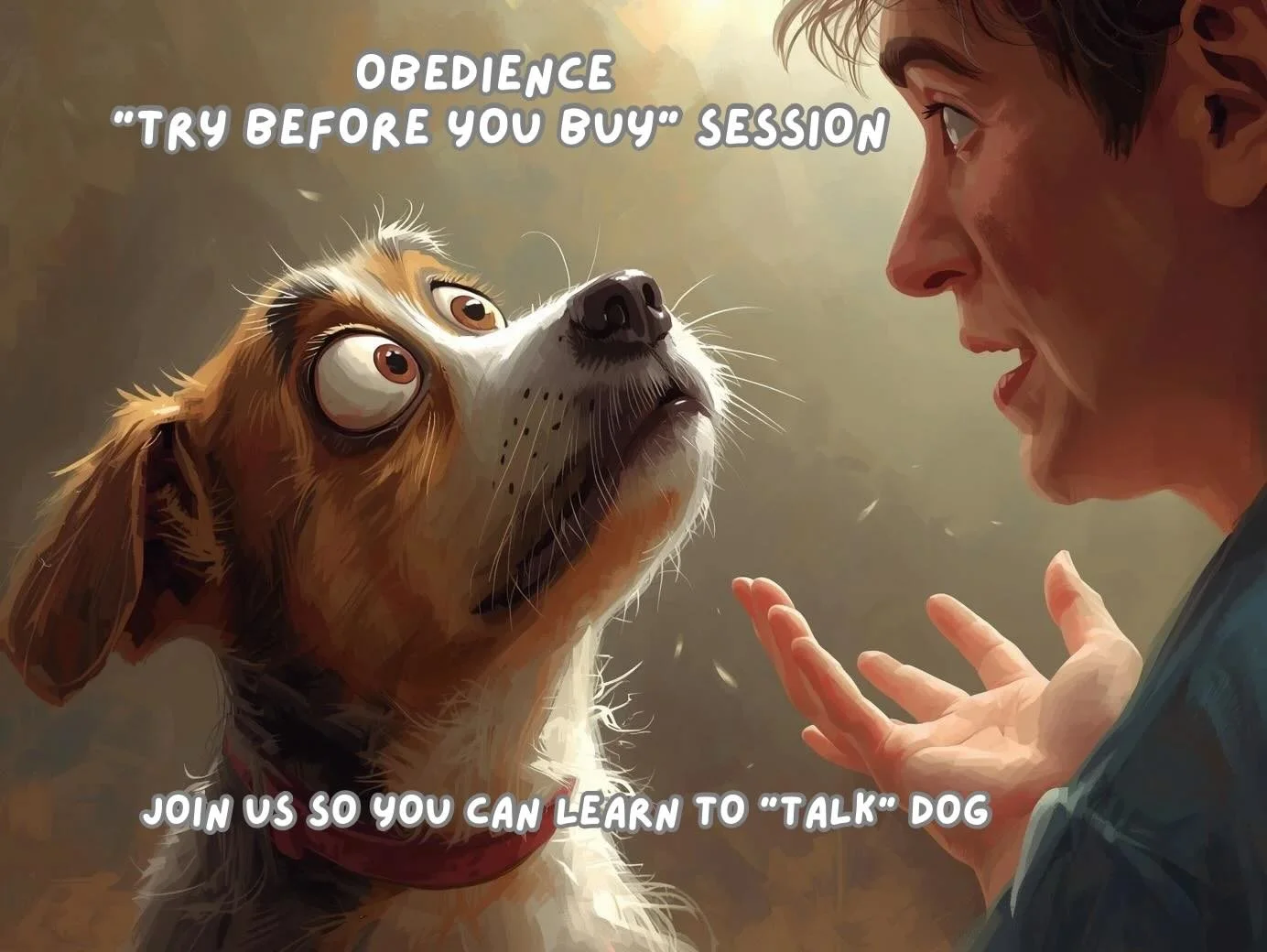 OBEDIENCE
"TRY BEFORE YOU BUY" SESSION

JOIN US SO YOU CAN LEARN TO "TALK" DOG